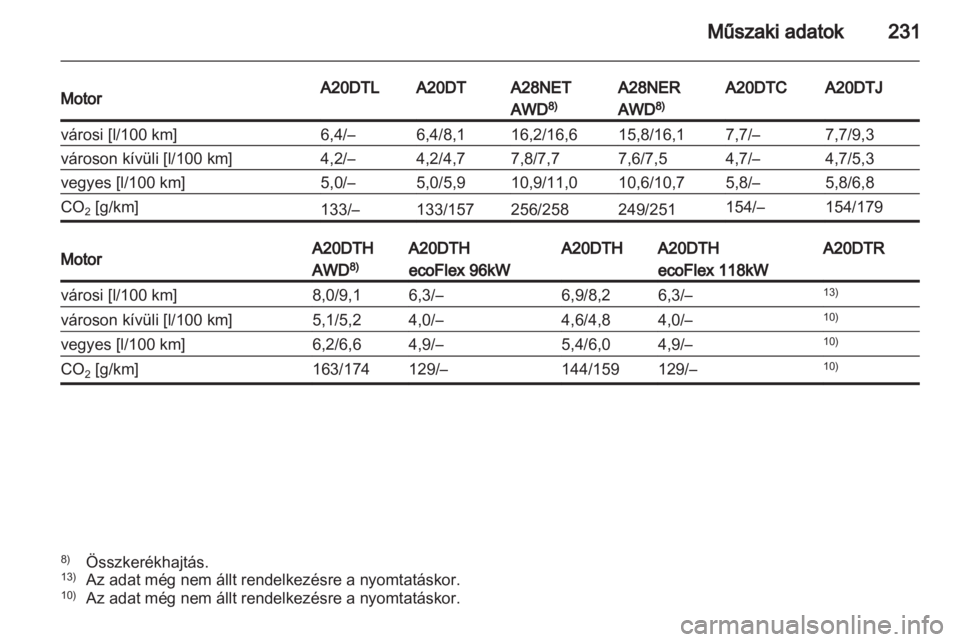 Műszaki adatok 231

| Motor | A20DTL | A20DT | A28NET AWD$^{8)}$ | A28NER AWD$^{8)}$ | A20DTC | A20DTJ |
|---|---|---|---|---|---|---|
| városi [l/100 km] | 6,4/– | 6,4/8,1 | 16,2/16,6 | 15,8/16,1 | 7,7/– | 7,7/9,3 |
| városon kívüli [l/100 km] | 4,2/– | 4,2/4,7 | 7,8/7,7 | 7,6/7,5 | 4,7/– | 4,7/5,3 |
| vegyes [l/100 km] | 5,0/– | 5,0/5,9 | 10,9/11,0 | 10,6/10,7 | 5,8/– | 5,8/6,8 |
| $CO_2$ [g/km] | 133/– | 133/157 | 256/258 | 249/251 | 154/– | 154/179 |

| Motor | A20DTH AWD$^{8)}$ | A20DTH ecoFlex 96kW | A20DTH | A20DTH ecoFlex 118kW | A20DTR |
|---|---|---|---|---|---|
| városi [l/100 km] | 8,0/9,1 | 6,3/– | 6,9/8,2 | 6,3/– | $^{13)}$ |
| városon kívüli [l/100 km] | 5,1/5,2 | 4,0/– | 4,6/4,8 | 4,0/– | $^{10)}$ |
| vegyes [l/100 km] | 6,2/6,6 | 4,9/– | 5,4/6,0 | 4,9/– | $^{10)}$ |
| $CO_2$ [g/km] | 163/174 | 129/– | 144/159 | 129/– | $^{10)}$ |

$^{8)}$ Összkerékhajtás.
$^{13)}$ Az adat még nem állt rendelkezésre a nyomtatáskor.
$^{10)}$ Az adat még nem állt rendelkezésre a nyomtatáskor.

carmanualsonline.info